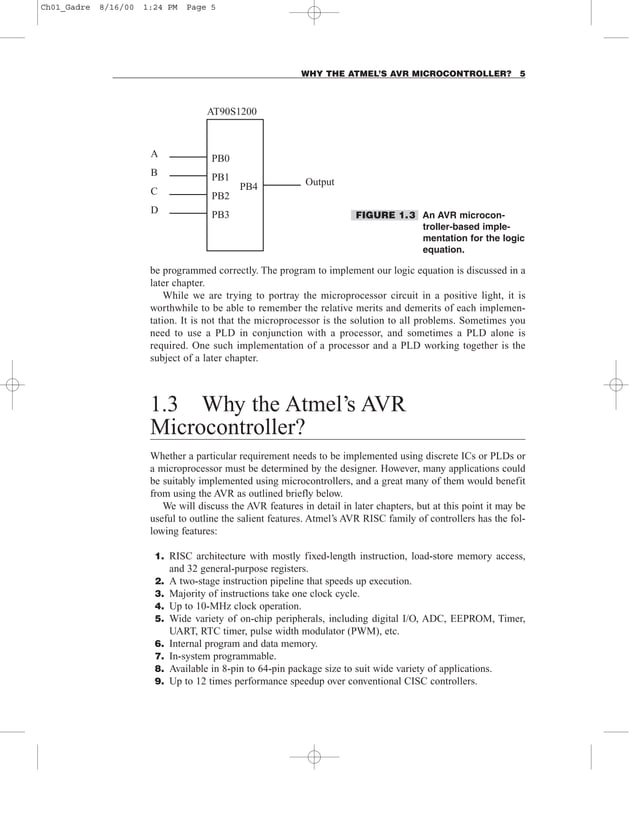 Ch01_Gadre 8/16/00 1:24 PM Page 5

WHY THE ATMEL'S AVR MICROCONTROLLER? 5

AT90S1200

A
B
C
D

PB0
PB1
PB2
PB3

PB4

Output

FIGURE 1.3 An AVR microcontroller-based implementation for the logic equation.

be programmed correctly. The program to implement our logic equation is discussed in a later chapter.

While we are trying to portray the microprocessor circuit in a positive light, it is worthwhile to be able to remember the relative merits and demerits of each implementation. It is not that the microprocessor is the solution to all problems. Sometimes you need to use a PLD in conjunction with a processor, and sometimes a PLD alone is required. One such implementation of a processor and a PLD working together is the subject of a later chapter.

1.3 Why the Atmel's AVR Microcontroller?

Whether a particular requirement needs to be implemented using discrete ICs or PLDs or a microprocessor must be determined by the designer. However, many applications could be suitably implemented using microcontrollers, and a great many of them would benefit from using the AVR as outlined briefly below.

We will discuss the AVR features in detail in later chapters, but at this point it may be useful to outline the salient features. Atmel's AVR RISC family of controllers has the following features:

1. RISC architecture with mostly fixed-length instruction, load-store memory access, and 32 general-purpose registers.
2. A two-stage instruction pipeline that speeds up execution.
3. Majority of instructions take one clock cycle.
4. Up to 10-MHz clock operation.
5. Wide variety of on-chip peripherals, including digital I/O, ADC, EEPROM, Timer, UART, RTC timer, pulse width modulator (PWM), etc.
6. Internal program and data memory.
7. In-system programmable.
8. Available in 8-pin to 64-pin package size to suit wide variety of applications.
9. Up to 12 times performance speedup over conventional CISC controllers.